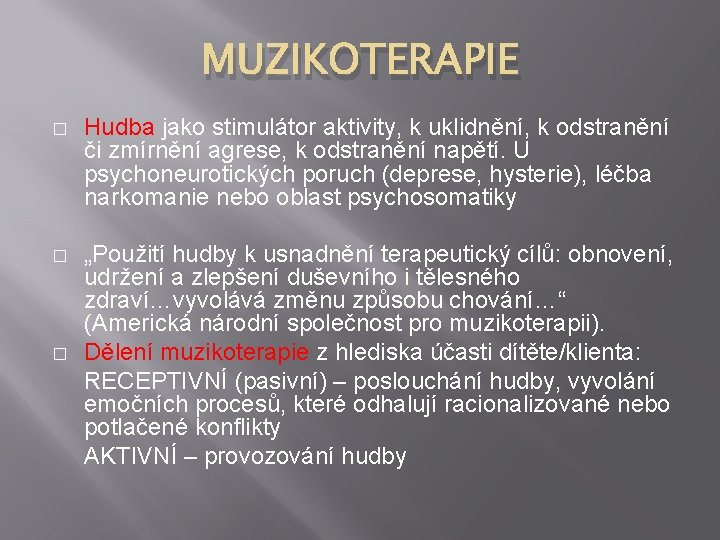 MUZIKOTERAPIE

□ Hudba jako stimulátor aktivity, k uklidnění, k odstranění či zmírnění agrese, k odstranění napětí. U psychoneurotických poruch (deprese, hysterie), léčba narkomanie nebo oblast psychosomatiky

□ „Použití hudby k usnadnění terapeutický cílů: obnovení, udržení a zlepšení duševního i tělesného zdraví…vyvolává změnu způsobu chování…“ (Americká národní společnost pro muzikoterapii).

□ Dělení muzikoterapie z hlediska účasti dítěte/klienta:

RECEPTIVNÍ (pasivní) – poslouchání hudby, vyvolání emočních procesů, které odhalují racionalizované nebo potlačené konflikty

AKTIVNÍ – provozování hudby